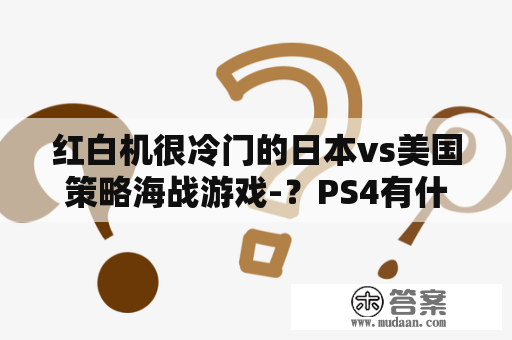 红白机很冷门的日本vs美国策略海战游戏-？PS4有什

木 答案
www.mudaan.com